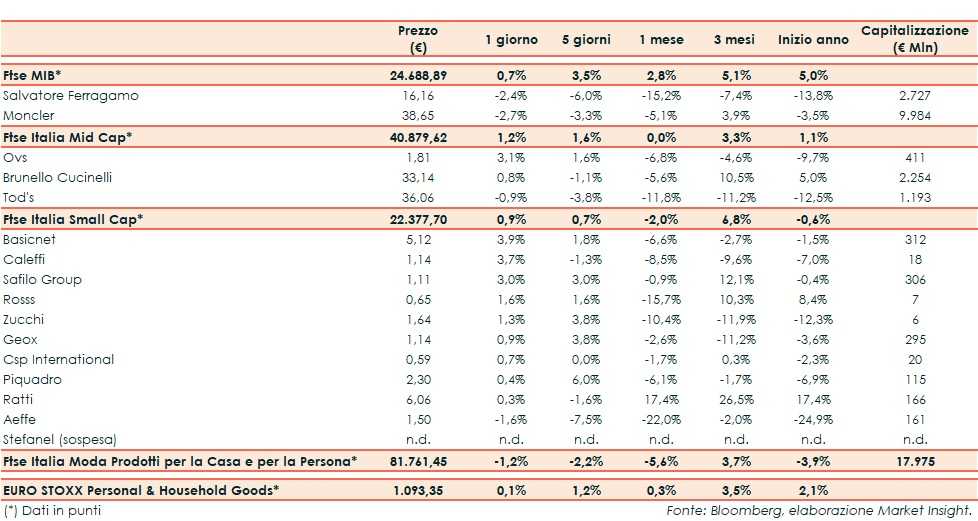 |  | Prezzo (€) | 1 giorno | 5 giorni | 1 mese | 3 mesi | Inizio anno | Capitalizzazione (€ Mln) |
|---|---|---|---|---|---|---|---|
| Ftse MIB* | 24.688,89 | 0,7% | 3,5% | 2,8% | 5,1% | 5,0% |  |
| Salvatore Ferragamo | 16,16 | -2,4% | -6,0% | -15,2% | -7,4% | -13,8% | 2.727 |
| Moncler | 38,65 | -2,7% | -3,3% | -5,1% | 3,9% | -3,5% | 9.984 |
| Ftse Italia Mid Cap* | 40.879,62 | 1,2% | 1,6% | 0,0% | 3,3% | 1,1% |  |
| Ovs | 1,81 | 3,1% | 1,6% | -6,8% | -4,6% | -9,7% | 411 |
| Brunello Cucinelli | 33,14 | 0,8% | -1,1% | -5,6% | 10,5% | 5,0% | 2.254 |
| Tod's | 36,06 | -0,9% | -3,8% | -11,8% | -11,2% | -12,5% | 1.193 |
| Ftse Italia Small Cap* | 22.377,70 | 0,9% | 0,7% | -2,0% | 6,8% | -0,6% |  |
| Basicnet | 5,12 | 3,9% | 1,8% | -6,6% | -2,7% | -1,5% | 312 |
| Caleffi | 1,14 | 3,7% | -1,3% | -8,5% | -9,6% | -7,0% | 18 |
| Safilo Group | 1,11 | 3,0% | 3,0% | -0,9% | 12,1% | -0,4% | 306 |
| Rosss | 0,65 | 1,6% | 1,6% | -15,7% | 10,3% | 8,4% | 7 |
| Zucchi | 1,64 | 1,3% | 3,8% | -10,4% | -11,9% | -12,3% | 6 |
| Geox | 1,14 | 0,9% | 3,8% | -2,6% | -11,2% | -3,6% | 295 |
| Csp International | 0,59 | 0,7% | 0,0% | -1,7% | 0,3% | -2,3% | 20 |
| Piquadro | 2,30 | 0,4% | 6,0% | -6,1% | -1,7% | -6,9% | 115 |
| Ratti | 6,06 | 0,3% | -1,6% | 17,4% | 26,5% | 17,4% | 166 |
| Aeffe | 1,50 | -1,6% | -7,5% | -22,0% | -2,0% | -24,9% | 161 |
| Stefanel (sospesa) | n.d. | n.d. | n.d. | n.d. | n.d. | n.d. | n.d. |
| Ftse Italia Moda Prodotti per la Casa e per la Persona* | 81.761,45 | -1,2% | -2,2% | -5,6% | 3,7% | -3,9% | 17.975 |
| EURO STOXX Personal & Household Goods* | 1.093,35 | 0,1% | 1,2% | 0,3% | 3,5% | 2,1% |  |

(*) Dati in punti

Fonte: Bloomberg, elaborazione Market Insight.